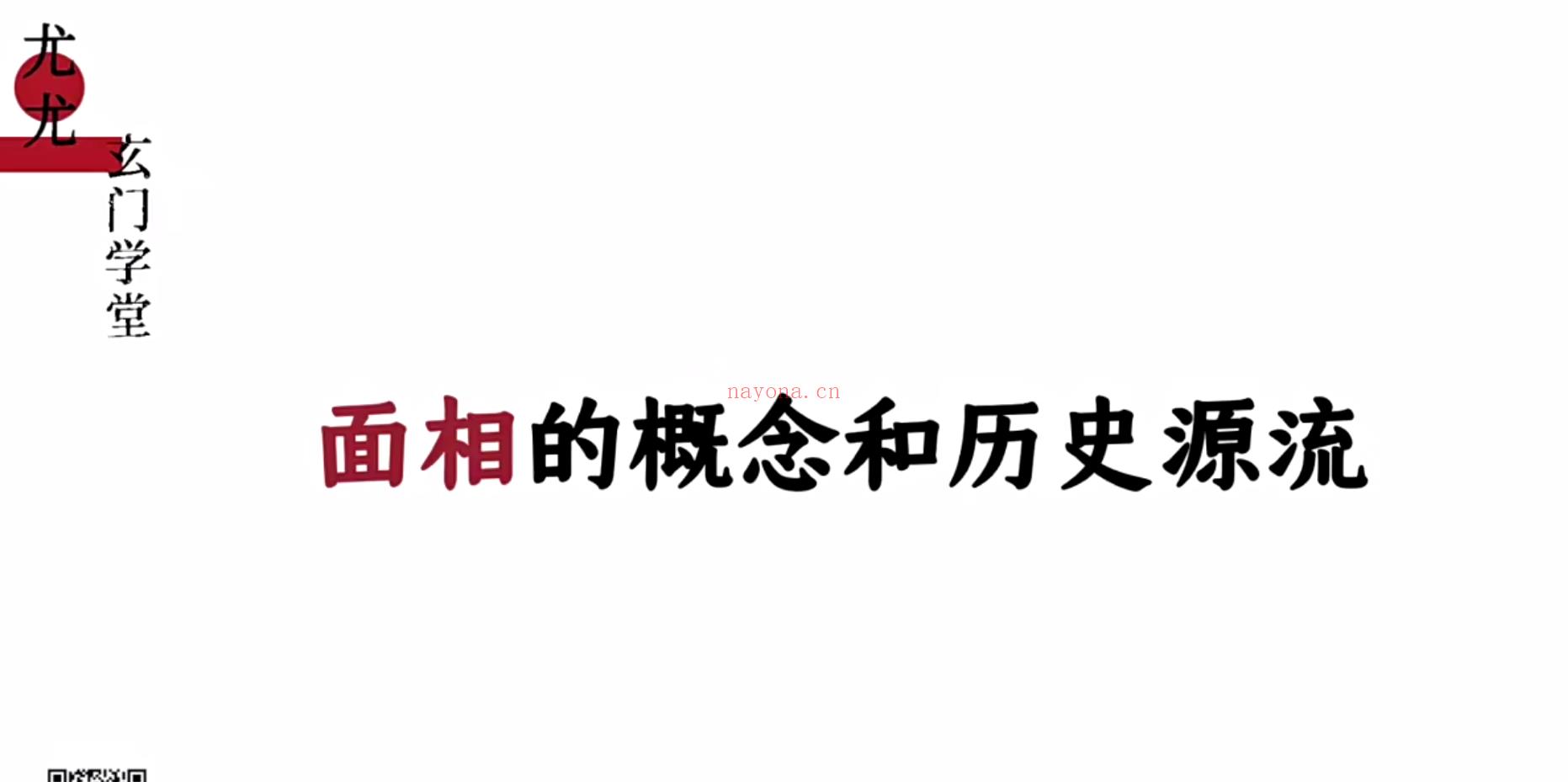 尤尤
玄门学堂

nayona.cn

面相的概念和历史源流